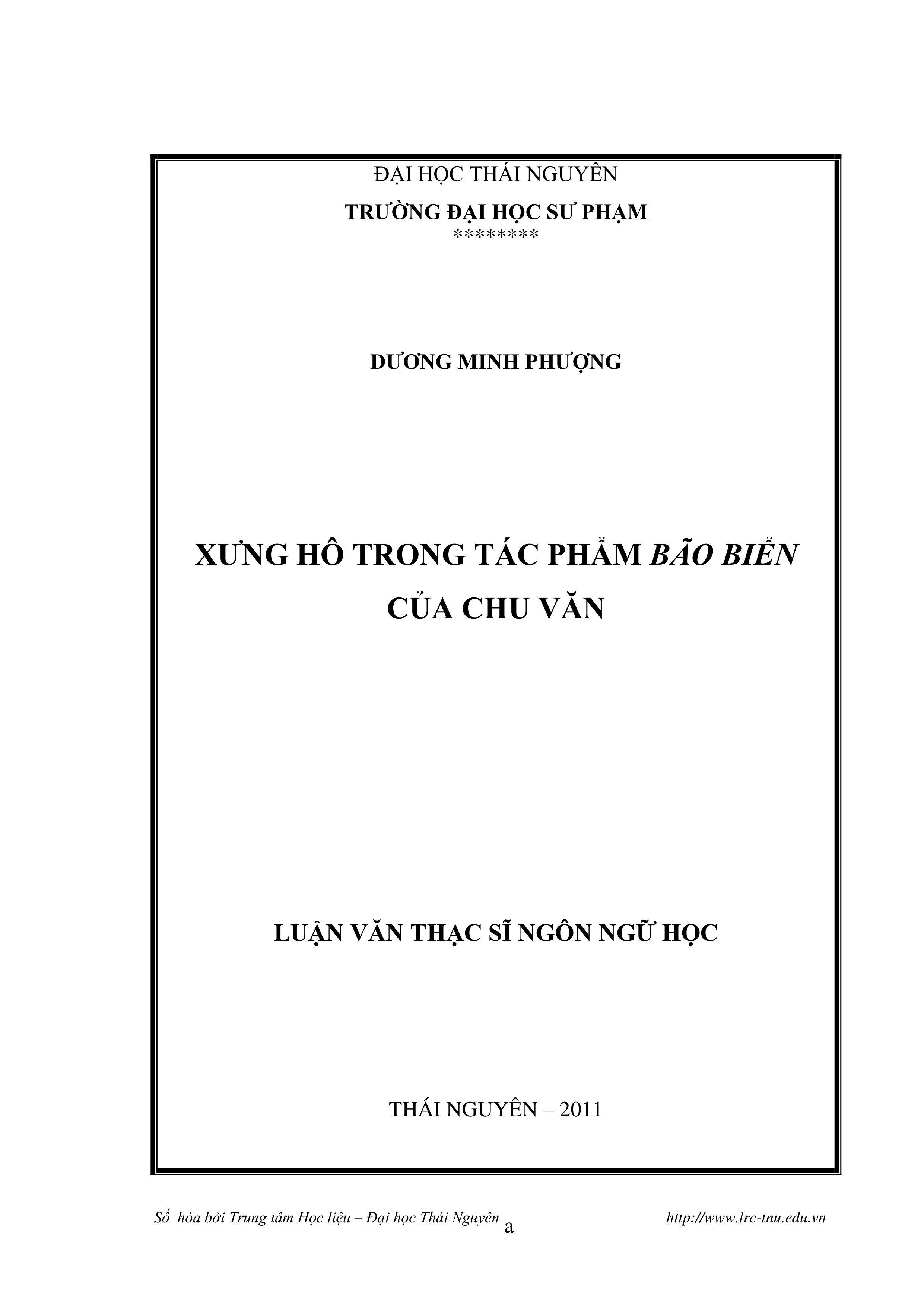 ĐẠI HỌC THÁI NGUYÊN
TRƯỜNG ĐẠI HỌC SƯ PHẠM
********

DƯƠNG MINH PHƯỢNG

XƯNG HÔ TRONG TÁC PHẨM BÃO BIỂN CỦA CHU VĂN

LUẬN VĂN THẠC SĨ NGÔN NGỮ HỌC

THÁI NGUYÊN – 2011

Số hóa bởi Trung tâm Học liệu – Đại học Thái Nguyên a http://www.lrc-tnu.edu.vn